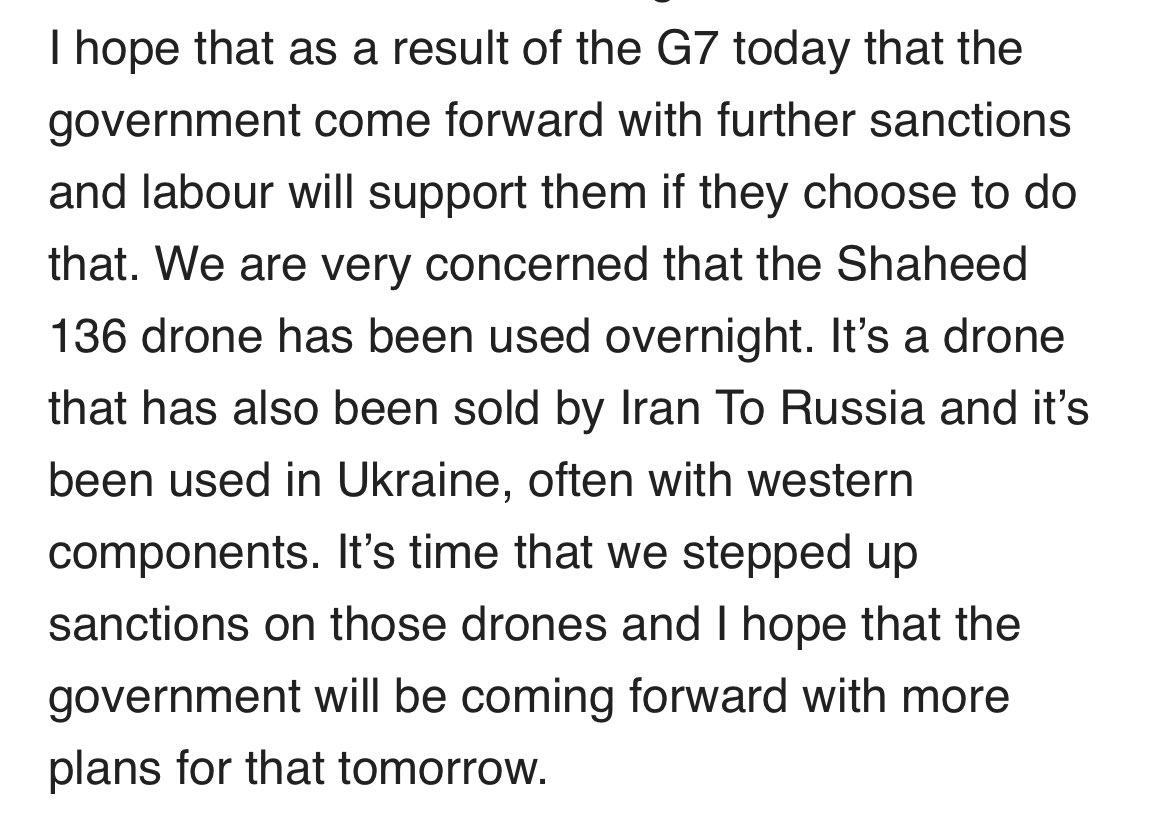 I hope that as a result of the G7 today that the government come forward with further sanctions and labour will support them if they choose to do that. We are very concerned that the Shaheed 136 drone has been used overnight. It’s a drone that has also been sold by Iran To Russia and it’s been used in Ukraine, often with western components. It’s time that we stepped up sanctions on those drones and I hope that the government will be coming forward with more plans for that tomorrow.